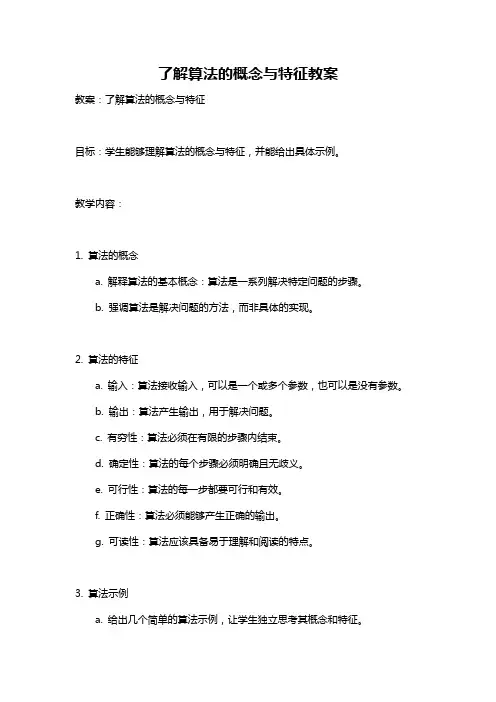 了解算法的概念与特征教案

教案：了解算法的概念与特征

目标：学生能够理解算法的概念与特征，并能给出具体示例。

教学内容：

1. 算法的概念

a. 解释算法的基本概念：算法是一系列解决特定问题的步骤。

b. 强调算法是解决问题的方法，而非具体的实现。

2. 算法的特征

a. 输入：算法接收输入，可以是一个或多个参数，也可以是没有参数。

b. 输出：算法产生输出，用于解决问题。

c. 有穷性：算法必须在有限的步骤内结束。

d. 确定性：算法的每个步骤必须明确且无歧义。

e. 可行性：算法的每一步都要可行和有效。

f. 正确性：算法必须能够产生正确的输出。

g. 可读性：算法应该具备易于理解和阅读的特点。

3. 算法示例

a. 给出几个简单的算法示例，让学生独立思考其概念和特征。